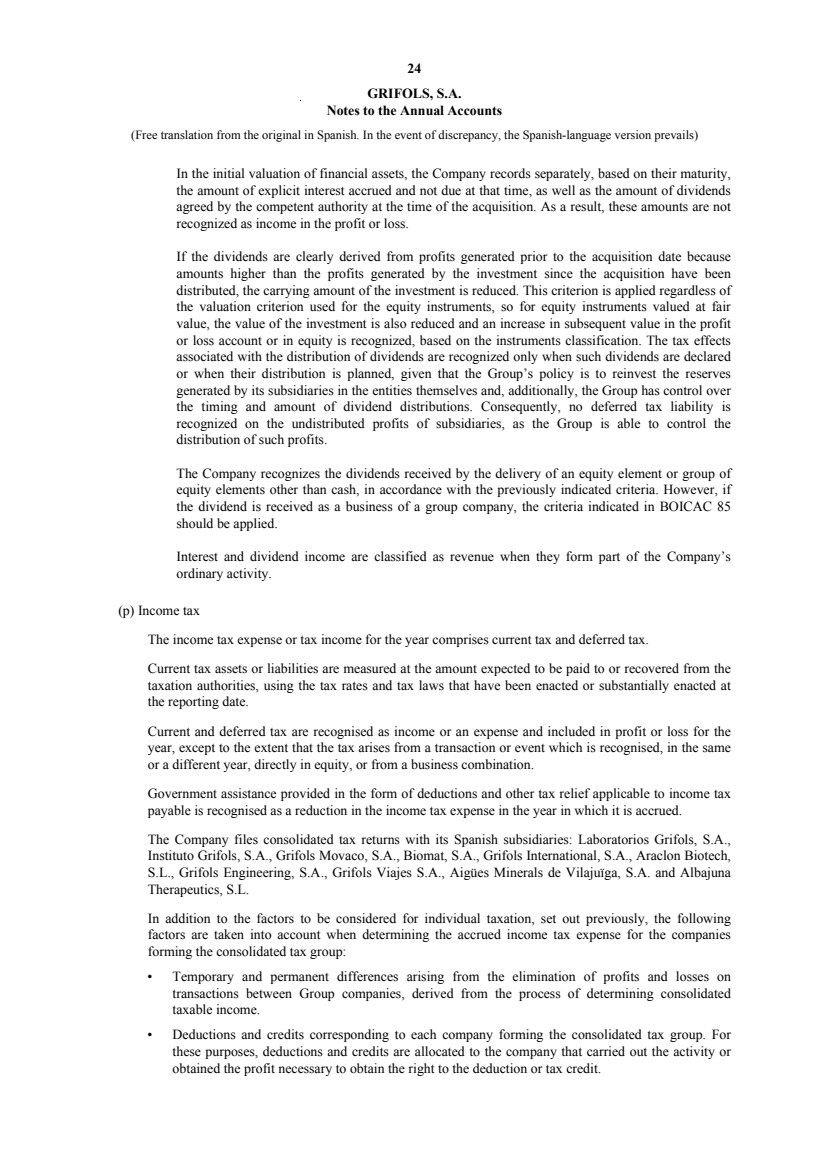 24

GRIFOLS, S.A.
Notes to the Annual Accounts

(Free translation from the original in Spanish. In the event of discrepancy, the Spanish-language version prevails)

In the initial valuation of financial assets, the Company records separately, based on their maturity, the amount of explicit interest accrued and not due at that time, as well as the amount of dividends agreed by the competent authority at the time of the acquisition. As a result, these amounts are not recognized as income in the profit or loss.

If the dividends are clearly derived from profits generated prior to the acquisition date because amounts higher than the profits generated by the investment since the acquisition have been distributed, the carrying amount of the investment is reduced. This criterion is applied regardless of the valuation criterion used for the equity instruments, so for equity instruments valued at fair value, the value of the investment is also reduced and an increase in subsequent value in the profit or loss account or in equity is recognized, based on the instruments classification. The tax effects associated with the distribution of dividends are recognized only when such dividends are declared or when their distribution is planned, given that the Group's policy is to reinvest the reserves generated by its subsidiaries in the entities themselves and, additionally, the Group has control over the timing and amount of dividend distributions. Consequently, no deferred tax liability is recognized on the undistributed profits of subsidiaries, as the Group is able to control the distribution of such profits.

The Company recognizes the dividends received by the delivery of an equity element or group of equity elements other than cash, in accordance with the previously indicated criteria. However, if the dividend is received as a business of a group company, the criteria indicated in BOICAC 85 should be applied.

Interest and dividend income are classified as revenue when they form part of the Company's ordinary activity.

(p) Income tax

The income tax expense or tax income for the year comprises current tax and deferred tax.

Current tax assets or liabilities are measured at the amount expected to be paid to or recovered from the taxation authorities, using the tax rates and tax laws that have been enacted or substantially enacted at the reporting date.

Current and deferred tax are recognised as income or an expense and included in profit or loss for the year, except to the extent that the tax arises from a transaction or event which is recognised, in the same or a different year, directly in equity, or from a business combination.

Government assistance provided in the form of deductions and other tax relief applicable to income tax payable is recognised as a reduction in the income tax expense in the year in which it is accrued.

The Company files consolidated tax returns with its Spanish subsidiaries: Laboratorios Grifols, S.A., Instituto Grifols, S.A., Grifols Movaco, S.A., Biomat, S.A., Grifols International, S.A., Araclon Biotech, S.L., Grifols Engineering, S.A., Grifols Viajes S.A., Aigües Minerals de Vilajuïga, S.A. and Albajuna Therapeutics, S.L.

In addition to the factors to be considered for individual taxation, set out previously, the following factors are taken into account when determining the accrued income tax expense for the companies forming the consolidated tax group:

• Temporary and permanent differences arising from the elimination of profits and losses on transactions between Group companies, derived from the process of determining consolidated taxable income.

• Deductions and credits corresponding to each company forming the consolidated tax group. For these purposes, deductions and credits are allocated to the company that carried out the activity or obtained the profit necessary to obtain the right to the deduction or tax credit.